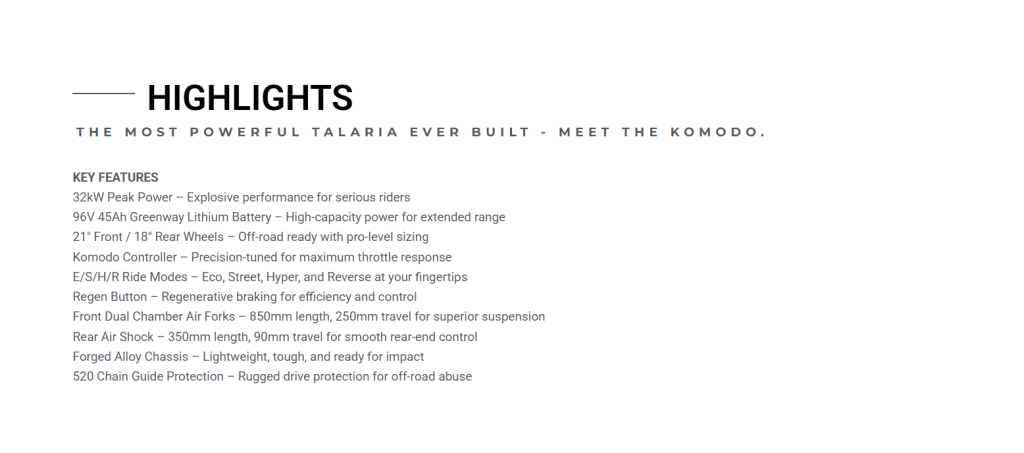 HIGHLIGHTS

THE MOST POWERFUL TALARIA EVER BUILT - MEET THE KOMODO.

KEY FEATURES
32kW Peak Power – Explosive performance for serious riders
96V 45Ah Greenway Lithium Battery – High-capacity power for extended range
21" Front / 18" Rear Wheels – Off-road ready with pro-level sizing
Komodo Controller – Precision-tuned for maximum throttle response
E/S/H/R Ride Modes – Eco, Street, Hyper, and Reverse at your fingertips
Regen Button – Regenerative braking for efficiency and control
Front Dual Chamber Air Forks – 850mm length, 250mm travel for superior suspension
Rear Air Shock – 350mm length, 90mm travel for smooth rear-end control
Forged Alloy Chassis – Lightweight, tough, and ready for impact
520 Chain Guide Protection – Rugged drive protection for off-road abuse